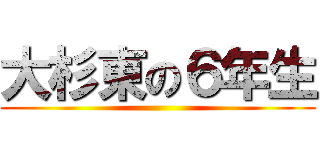 大杉東の６年生